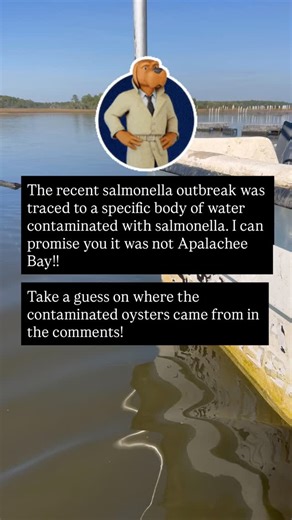 The recent salmonella outbreak was traced to a specific body of water contaminated with salmonella. I can promise you it was not Apalachee Bay!!

Take a guess on where the contaminated oysters came from in the comments!